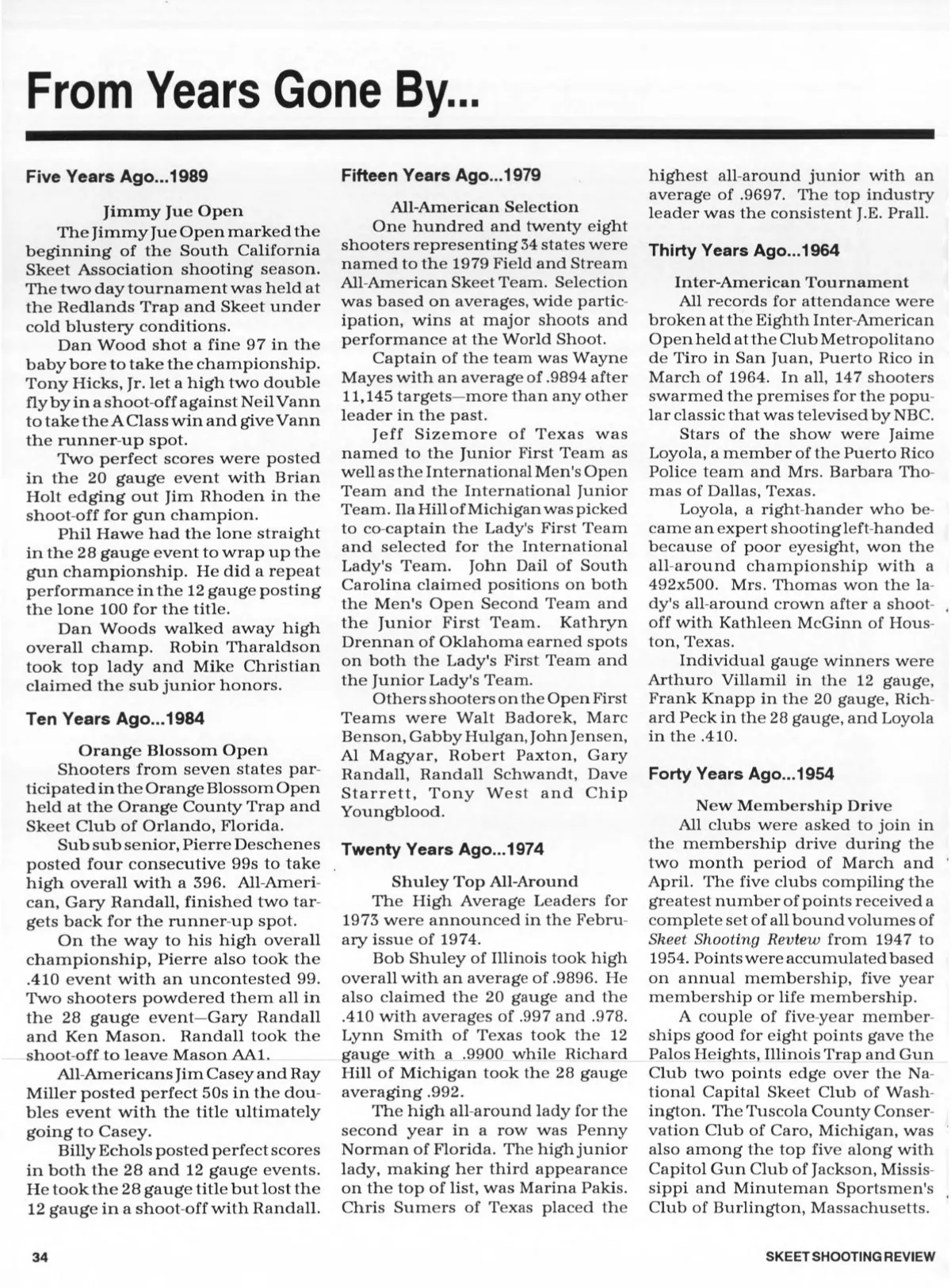 From Years Gone By...

Five Years Ago...1989

Jimmy Jue Open

The Jimmy Jue Open marked the beginning of the South California Skeet Association shooting season. The two day tournament was held at the Redlands Trap and Skeet under cold blustery conditions.

Dan Wood shot a fine 97 in the baby bore to take the championship. Tony Hicks, Jr. let a high two double fly by in a shoot-off against Neil Vann to take the A Class win and give Vann the runner-up spot.

Two perfect scores were posted in the 20 gauge event with Brian Holt edging out Jim Rhoden in the shoot-off for gun champion.

Phil Hawe had the lone straight in the 28 gauge event to wrap up the gun championship. He did a repeat performance in the 12 gauge posting the lone 100 for the title.

Dan Woods walked away high overall champ. Robin Tharaldson took top lady and Mike Christian claimed the sub junior honors.

Ten Years Ago...1984

Orange Blossom Open

Shooters from seven states participated in the Orange Blossom Open held at the Orange County Trap and Skeet Club of Orlando, Florida.

Sub sub senior, Pierre Deschenes posted four consecutive 99s to take high overall with a 396. All-American, Gary Randall, finished two targets back for the runner-up spot.

On the way to his high overall championship, Pierre also took the .410 event with an uncontested 99. Two shooters powdered them all in the 28 gauge event—Gary Randall and Ken Mason. Randall took the shoot-off to leave Mason AA1.

All-Americans Jim Casey and Ray Miller posted perfect 50s in the doubles event with the title ultimately going to Casey.

Billy Echols posted perfect scores in both the 28 and 12 gauge events. He took the 28 gauge title but lost the 12 gauge in a shoot-off with Randall.

Fifteen Years Ago...1979

All-American Selection

One hundred and twenty eight shooters representing 34 states were named to the 1979 Field and Stream All-American Skeet Team. Selection was based on averages, wide participation, wins at major shoots and performance at the World Shoot.

Captain of the team was Wayne Mayes with an average of .9894 after 11,145 targets—more than any other leader in the past.

Jeff Sizemore of Texas was named to the Junior First Team as well as the International Men's Open Team and the International Junior Team. Ila Hill of Michigan was picked to co-captain the Lady's First Team and selected for the International Lady's Team. John Dail of South Carolina claimed positions on both the Men's Open Second Team and the Junior First Team. Kathryn Drennan of Oklahoma earned spots on both the Lady's First Team and the Junior Lady's Team.

Others shooters on the Open First Teams were Walt Badorek, Marc Benson, Gabby Hulgan, John Jensen, Al Magyar, Robert Paxton, Gary Randall, Randall Schwandt, Dave Starrett, Tony West and Chip Youngblood.

Twenty Years Ago...1974

Shuley Top All-Around

The High Average Leaders for 1973 were announced in the February issue of 1974.

Bob Shuley of Illinois took high overall with an average of .9896. He also claimed the 20 gauge and the .410 with averages of .997 and .978. Lynn Smith of Texas took the 12 gauge with a .9900 while Richard Hill of Michigan took the 28 gauge averaging .992.

The high all-around lady for the second year in a row was Penny Norman of Florida. The high junior lady, making her third appearance on the top of list, was Marina Pakis. Chris Sumers of Texas placed the highest all-around junior with an average of .9697. The top industry leader was the consistent J.E. Prall.

Thirty Years Ago...1964

Inter-American Tournament

All records for attendance were broken at the Eighth Inter-American Open held at the Club Metropolitano de Tiro in San Juan, Puerto Rico in March of 1964. In all, 147 shooters swarmed the premises for the popular classic that was televised by NBC.

Stars of the show were Jaime Loyola, a member of the Puerto Rico Police team and Mrs. Barbara Thomas of Dallas, Texas.

Loyola, a right-hander who became an expert shooting left-handed because of poor eyesight, won the all-around championship with a 492x500. Mrs. Thomas won the lady's all-around crown after a shoot-off with Kathleen McGinn of Houston, Texas.

Individual gauge winners were Arthuro Villamil in the 12 gauge, Frank Knapp in the 20 gauge, Richard Peck in the 28 gauge, and Loyola in the .410.

Forty Years Ago...1954

New Membership Drive

All clubs were asked to join in the membership drive during the two month period of March and April. The five clubs compiling the greatest number of points received a complete set of all bound volumes of Skeet Shooting Review from 1947 to 1954. Points were accumulated based on annual membership, five year membership or life membership.

A couple of five-year memberships good for eight points gave the Palos Heights, Illinois Trap and Gun Club two points edge over the National Capital Skeet Club of Washington. The Tuscola County Conservation Club of Caro, Michigan, was also among the top five along with Capitol Gun Club of Jackson, Mississippi and Minuteman Sportsmen's Club of Burlington, Massachusetts.

34

SKEET SHOOTING REVIEW